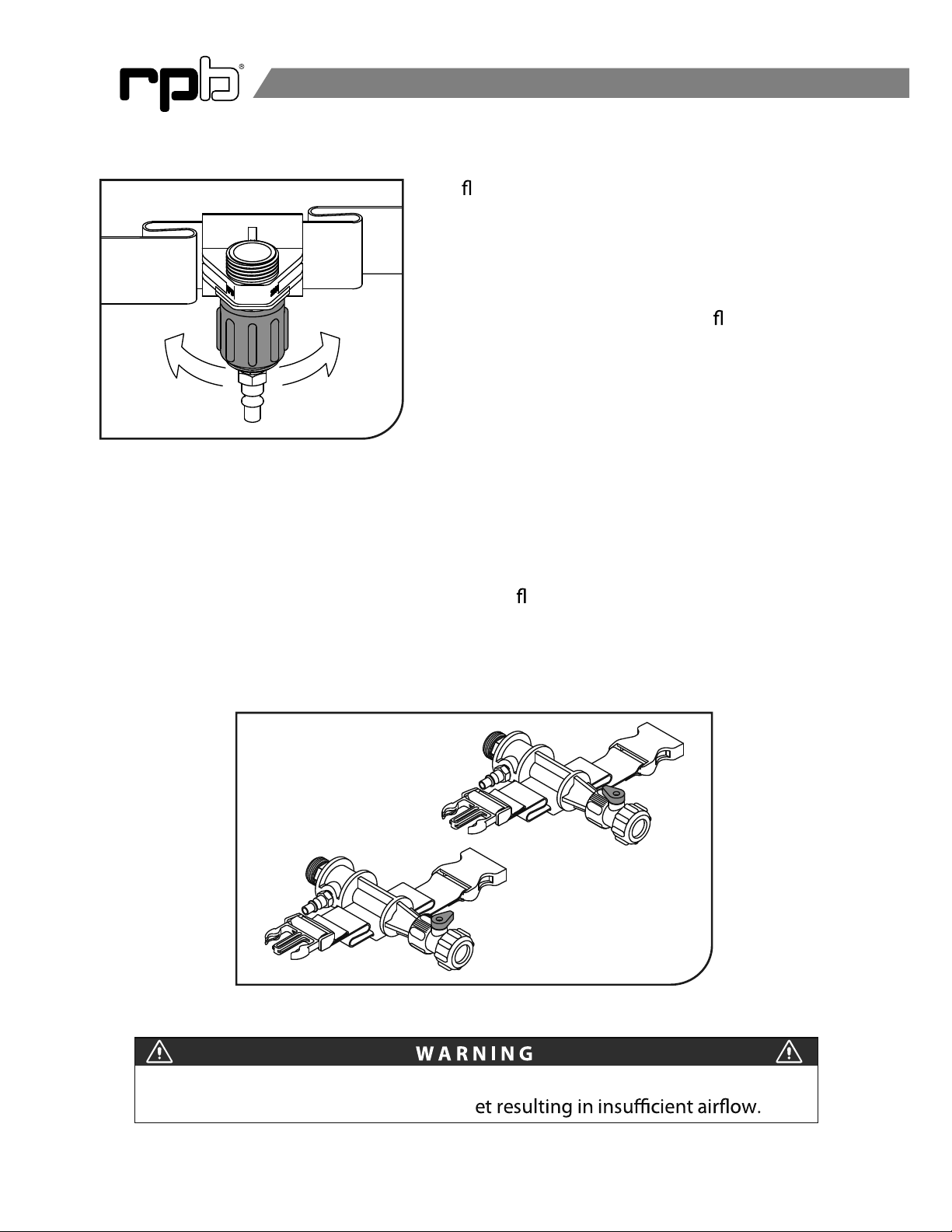 rpb®

fl

fl

fl

WARNING

et resulting in insufficient airflow.